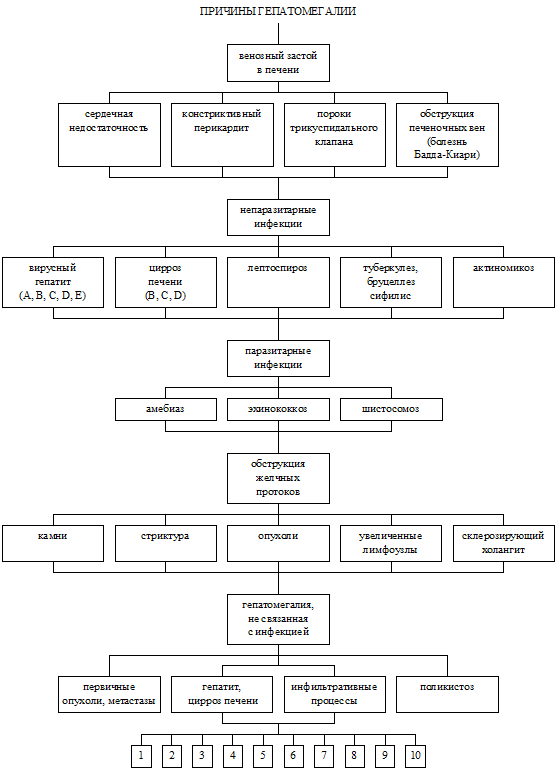 ПРИЧИНЫ ГЕПАТОМЕГАЛИИ

венозный застой в печени

сердечная недостаточность

констриктивный перикардит

пороки трикуспидального клапана

обструкция печеночных вен (болезнь Бадда-Киари)

непаразитарные инфекции

вирусный гепатит (A, B, C, D, E)

цирроз печени (B, C, D)

лептоспироз

туберкулез, бруцеллез сифилис

актиномикоз

паразитарные инфекции

амебиаз

эхинококкоз

шистосомоз

обструкция желчных протоков

камни

стриктура

опухоли

увеличенные лимфоузлы

склерозирующий холангит

гепатомегалия, не связанная с инфекцией

первичные опухоли, метастазы

гепатит, цирроз печени

инфильтративные процессы

поликистоз

1

2

3

4

5

6

7

8

9

10